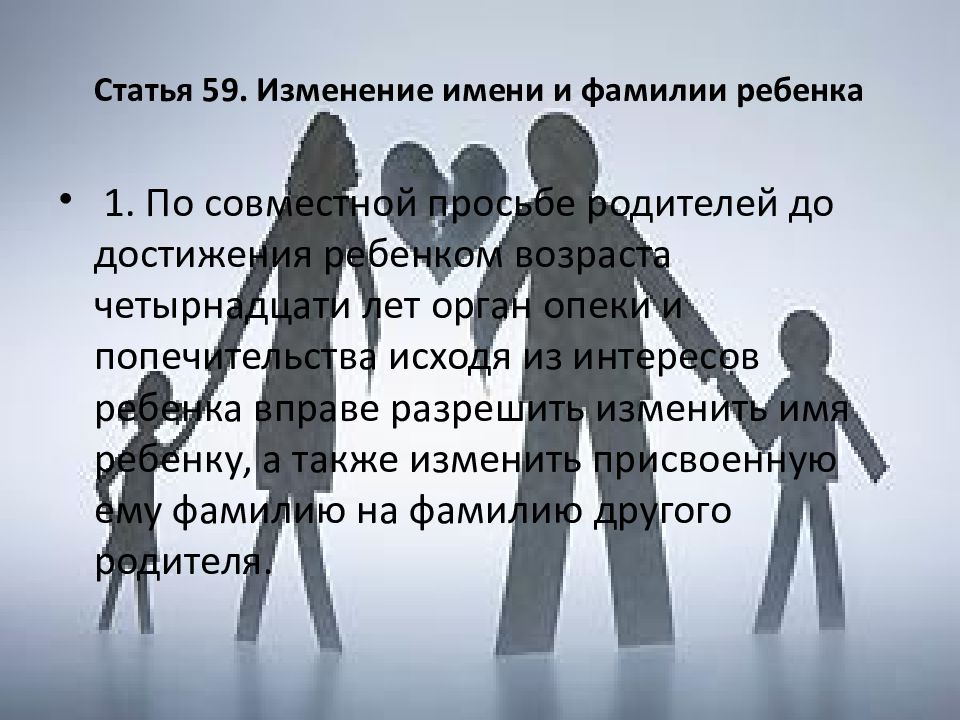 Статья 59. Изменение имени и фамилии ребенка

• 1. По совместной просьбе родителей до достижения ребенком возраста четырнадцати лет орган опеки и попечительства исходя из интересов ребенка вправе разрешить изменить имя ребенку, а также изменить присвоенную ему фамилию на фамилию другого родителя.